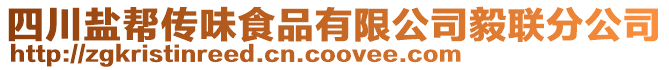 四川盐帮传味食品有限公司毅联分公司
http://zgkristinreed.cn.coovee.com